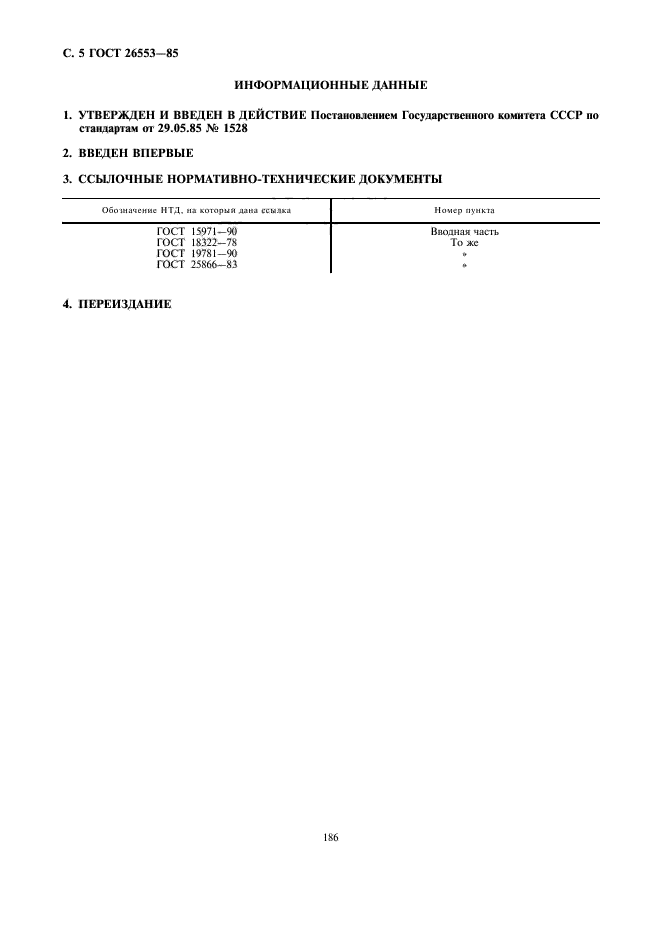 С. 5 ГОСТ 26553—85

ИНФОРМАЦИОННЫЕ ДАННЫЕ

1. УТВЕРЖДЕН И ВВЕДЕН В ДЕЙСТВИЕ Постановлением Государственного комитета СССР по стандартам от 29.05.85 № 1528

2. ВВЕДЕН ВПЕРВЫЕ

3. ССЫЛОЧНЫЕ НОРМАТИВНО-ТЕХНИЧЕСКИЕ ДОКУМЕНТЫ

| Обозначение НТД, на который дана ссылка | Номер пункта |
|---|---|
| ГОСТ 15971—90 | Вводная часть |
| ГОСТ 18322—78 | То же |
| ГОСТ 19781—90 | » |
| ГОСТ 25866—83 | » |

4. ПЕРЕИЗДАНИЕ

186